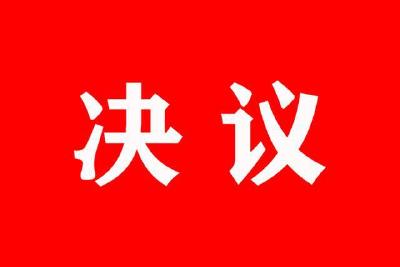 决议